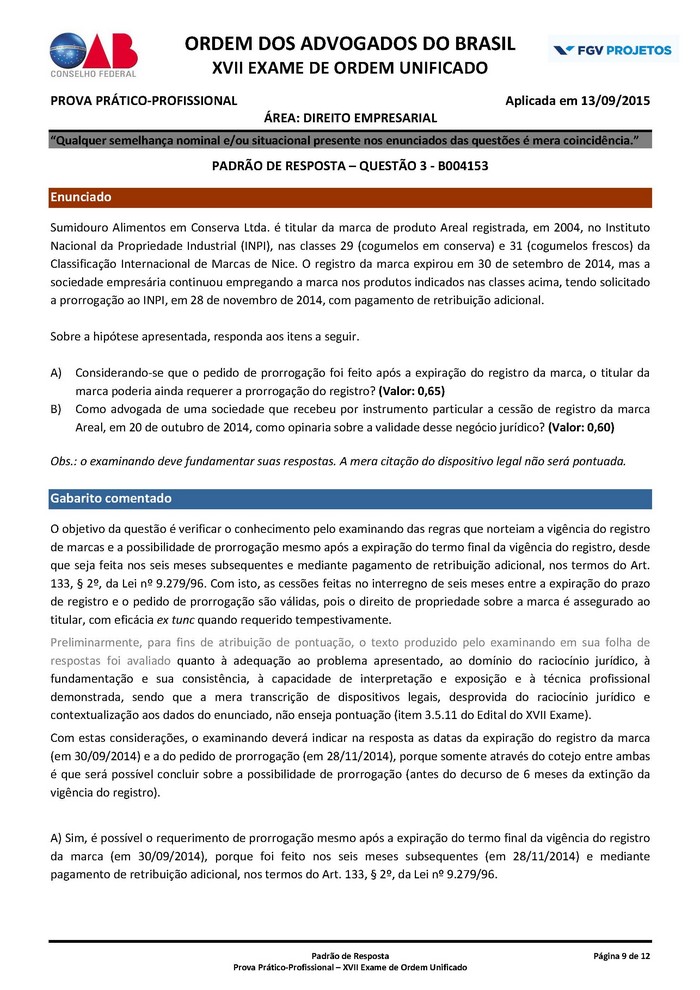 OAB
CONSELHO FEDERAL

ORDEM DOS ADVOGADOS DO BRASIL
XVII EXAME DE ORDEM UNIFICADO

FGV PROJETOS

PROVA PRÁTICO-PROFISSIONAL

Aplicada em 13/09/2015

ÁREA: DIREITO EMPRESARIAL

"Qualquer semelhança nominal e/ou situacional presente nos enunciados das questões é mera coincidência."

PADRÃO DE RESPOSTA – QUESTÃO 3 - B004153

Enunciado

Sumidouro Alimentos em Conserva Ltda. é titular da marca de produto Areal registrada, em 2004, no Instituto Nacional da Propriedade Industrial (INPI), nas classes 29 (cogumelos em conserva) e 31 (cogumelos frescos) da Classificação Internacional de Marcas de Nice. O registro da marca expirou em 30 de setembro de 2014, mas a sociedade empresária continuou empregando a marca nos produtos indicados nas classes acima, tendo solicitado a prorrogação ao INPI, em 28 de novembro de 2014, com pagamento de retribuição adicional.

Sobre a hipótese apresentada, responda aos itens a seguir.

A) Considerando-se que o pedido de prorrogação foi feito após a expiração do registro da marca, o titular da marca poderia ainda requerer a prorrogação do registro? (Valor: 0,65)
B) Como advogada de uma sociedade que recebeu por instrumento particular a cessão de registro da marca Areal, em 20 de outubro de 2014, como opinaria sobre a validade desse negócio jurídico? (Valor: 0,60)

Obs.: o examinando deve fundamentar suas respostas. A mera citação do dispositivo legal não será pontuada.

Gabarito comentado

O objetivo da questão é verificar o conhecimento pelo examinando das regras que norteiam a vigência do registro de marcas e a possibilidade de prorrogação mesmo após a expiração do termo final da vigência do registro, desde que seja feita nos seis meses subsequentes e mediante pagamento de retribuição adicional, nos termos do Art. 133, § 2º, da Lei nº 9.279/96. Com isto, as cessões feitas no interregno de seis meses entre a expiração do prazo de registro e o pedido de prorrogação são válidas, pois o direito de propriedade sobre a marca é assegurado ao titular, com eficácia ex tunc quando requerido tempestivamente.

Preliminarmente, para fins de atribuição de pontuação, o texto produzido pelo examinando em sua folha de respostas foi avaliado quanto à adequação ao problema apresentado, ao domínio do raciocínio jurídico, à fundamentação e sua consistência, à capacidade de interpretação e exposição e à técnica profissional demonstrada, sendo que a mera transcrição de dispositivos legais, desprovida do raciocínio jurídico e contextualização aos dados do enunciado, não enseja pontuação (item 3.5.11 do Edital do XVII Exame).

Com estas considerações, o examinando deverá indicar na resposta as datas da expiração do registro da marca (em 30/09/2014) e a do pedido de prorrogação (em 28/11/2014), porque somente através do cotejo entre ambas é que será possível concluir sobre a possibilidade de prorrogação (antes do decurso de 6 meses da extinção da vigência do registro).

A) Sim, é possível o requerimento de prorrogação mesmo após a expiração do termo final da vigência do registro da marca (em 30/09/2014), porque foi feito nos seis meses subsequentes (em 28/11/2014) e mediante pagamento de retribuição adicional, nos termos do Art. 133, § 2º, da Lei nº 9.279/96.

Padrão de Resposta
Prova Prático-Profissional – XVII Exame de Ordem Unificado

Página 9 de 12